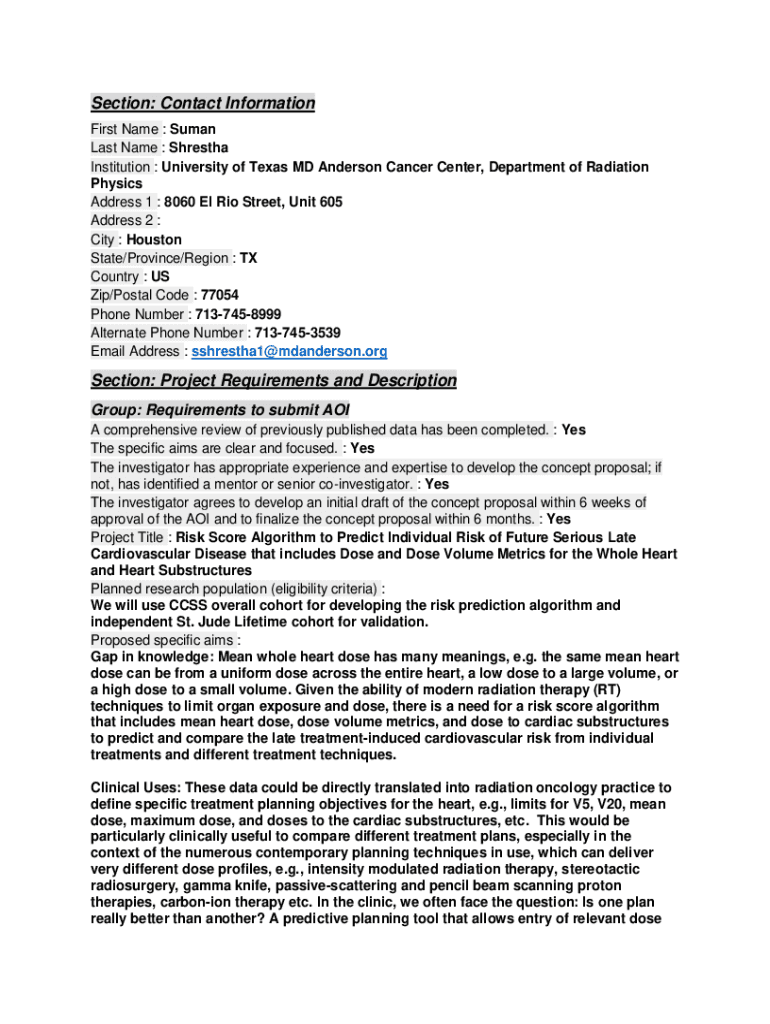 Section: Contact Information

First Name : Suman
Last Name : Shrestha
Institution : University of Texas MD Anderson Cancer Center, Department of Radiation Physics
Address 1 : 8060 El Rio Street, Unit 605
Address 2 :
City : Houston
State/Province/Region : TX
Country : US
Zip/Postal Code : 77054
Phone Number : 713-745-8999
Alternate Phone Number : 713-745-3539
Email Address : sshrestha1@mdanderson.org

Section: Project Requirements and Description

Group: Requirements to submit AOI

A comprehensive review of previously published data has been completed. : Yes
The specific aims are clear and focused. : Yes
The investigator has appropriate experience and expertise to develop the concept proposal; if not, has identified a mentor or senior co-investigator. : Yes
The investigator agrees to develop an initial draft of the concept proposal within 6 weeks of approval of the AOI and to finalize the concept proposal within 6 months. : Yes
Project Title : Risk Score Algorithm to Predict Individual Risk of Future Serious Late Cardiovascular Disease that includes Dose and Dose Volume Metrics for the Whole Heart and Heart Substructures
Planned research population (eligibility criteria) :
We will use CCSS overall cohort for developing the risk prediction algorithm and independent St. Jude Lifetime cohort for validation.
Proposed specific aims :
Gap in knowledge: Mean whole heart dose has many meanings, e.g. the same mean heart dose can be from a uniform dose across the entire heart, a low dose to a large volume, or a high dose to a small volume. Given the ability of modern radiation therapy (RT) techniques to limit organ exposure and dose, there is a need for a risk score algorithm that includes mean heart dose, dose volume metrics, and dose to cardiac substructures to predict and compare the late treatment-induced cardiovascular risk from individual treatments and different treatment techniques.

Clinical Uses: These data could be directly translated into radiation oncology practice to define specific treatment planning objectives for the heart, e.g., limits for V5, V20, mean dose, maximum dose, and doses to the cardiac substructures, etc. This would be particularly clinically useful to compare different treatment plans, especially in the context of the numerous contemporary planning techniques in use, which can deliver very different dose profiles, e.g., intensity modulated radiation therapy, stereotactic radiosurgery, gamma knife, passive-scattering and pencil beam scanning proton therapies, carbon-ion therapy etc. In the clinic, we often face the question: Is one plan really better than another? A predictive planning tool that allows entry of relevant dose